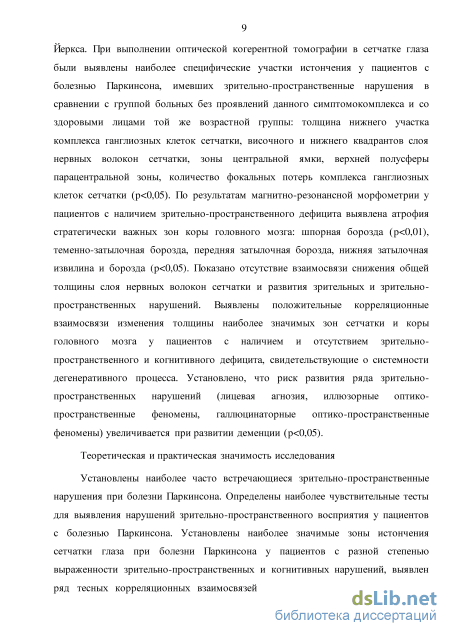 9

Йеркса. При выполнении оптической когерентной томографии в сетчатке глаза были выявлены наиболее специфические участки истончения у пациентов с болезнью Паркинсона, имевших зрительно-пространственные нарушения в сравнении с группой больных без проявлений данного симптомокомплекса и со здоровыми лицами той же возрастной группы: толщина нижнего участка комплекса ганглиозных клеток сетчатки, височного и нижнего квадрантов слоя нервных волокон сетчатки, зоны центральной ямки, верхней полусферы парацентральной зоны, количество фокальных потерь комплекса ганглиозных клеток сетчатки (p<0,05). По результатам магнитно-резонансной морфометрии у пациентов с наличием зрительно-пространственного дефицита выявлена атрофия стратегически важных зон коры головного мозга: шпорная борозда (p<0,01), теменно-затылочная борозда, передняя затылочная борозда, нижняя затылочная извилина и борозда (p<0,05). Показано отсутствие взаимосвязи снижения общей толщины слоя нервных волокон сетчатки и развития зрительных и зрительно-пространственных нарушений. Выявлены положительные корреляционные взаимосвязи изменения толщины наиболее значимых зон сетчатки и коры головного мозга у пациентов с наличием и отсутствием зрительно-пространственного и когнитивного дефицита, свидетельствующие о системности дегенеративного процесса. Установлено, что риск развития ряда зрительно-пространственных нарушений (лицевая агнозия, иллюзорные оптико-пространственные феномены, галлюцинаторные оптико-пространственные феномены) увеличивается при развитии деменции (p<0,05).

Теоретическая и практическая значимость исследования

Установлены наиболее часто встречающиеся зрительно-пространственные нарушения при болезни Паркинсона. Определены наиболее чувствительные тесты для выявления нарушений зрительно-пространственного восприятия у пациентов с болезнью Паркинсона. Установлены наиболее значимые зоны истончения сетчатки глаза при болезни Паркинсона у пациентов с разной степенью выраженности зрительно-пространственных и когнитивных нарушений, выявлен ряд тесных корреляционных взаимосвязей

dsLib.net
библиотека диссертаций